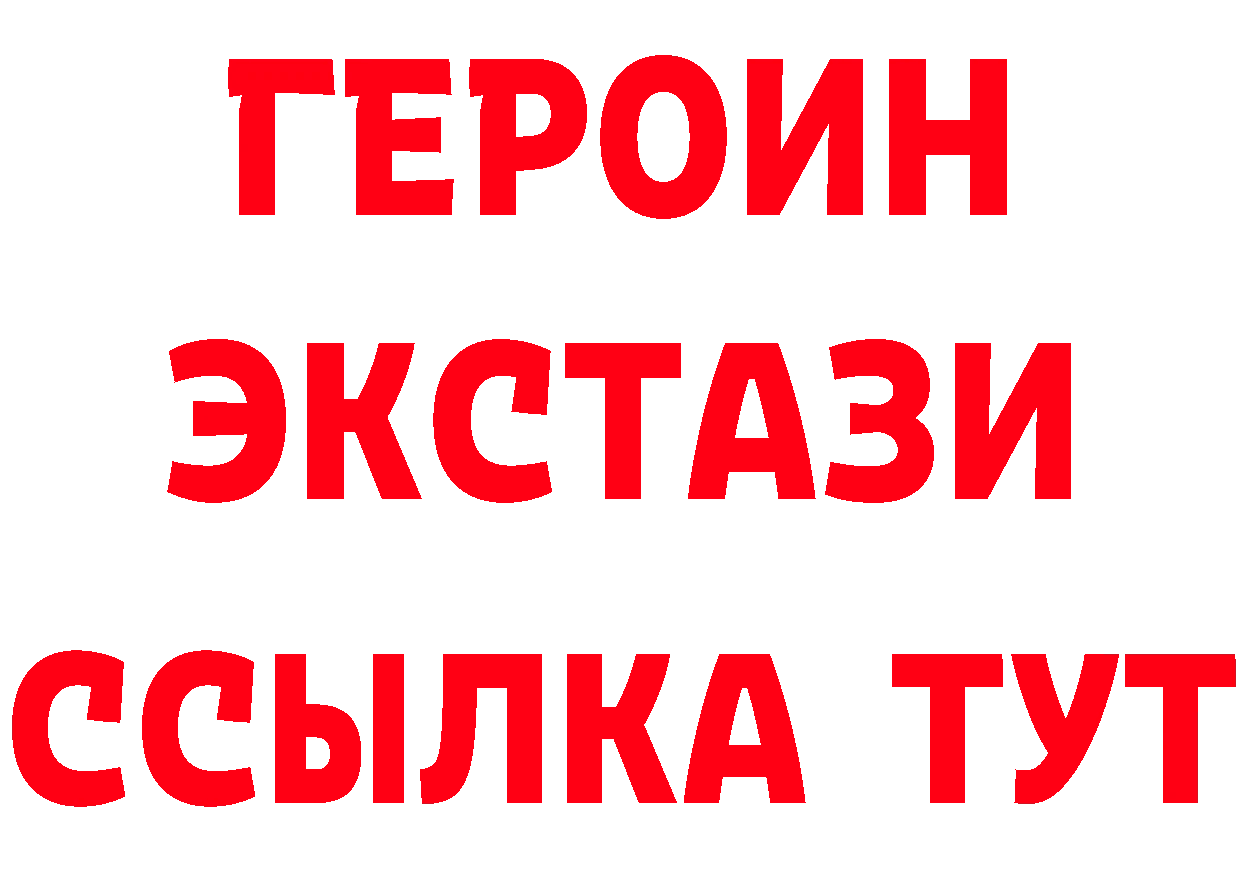 ГЕРОИН
ЭКСТАЗИ
ССЫЛКА ТУТ